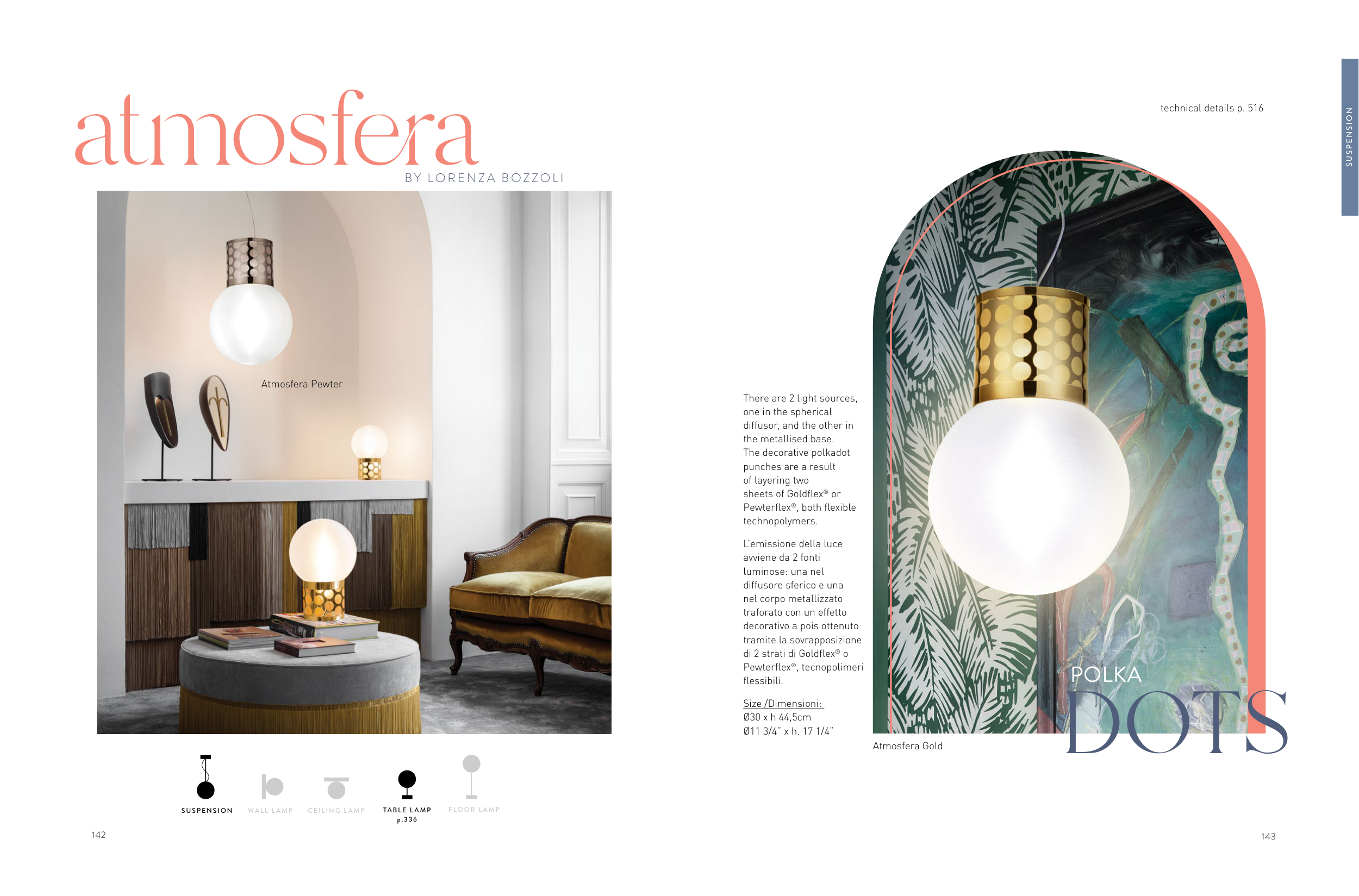 atmosfera
BY LORENZA BOZZOLI

Atmosfera Pewter

SUSPENSION WALL LAMP CEILING LAMP TABLE LAMP p.336 FLOOR LAMP

142

technical details p. 516

SUSPENSION

There are 2 light sources, one in the spherical diffusor, and the other in the metallised base. The decorative polkadot punches are a result of layering two sheets of Goldflex® or Pewterflex®, both flexible technopolymers.

L'emissione della luce avviene da 2 fonti luminose: una nel diffusore sferico e una nel corpo metallizzato traforato con un effetto decorativo a pois ottenuto tramite la sovrapposizione di 2 strati di Goldflex® o Pewterflex®, tecnopolimeri flessibili.

Size /Dimensioni:
Ø30 x h 44,5cm
Ø11 3/4" x h. 17 1/4"

Atmosfera Gold

POLKA
DOTS

143